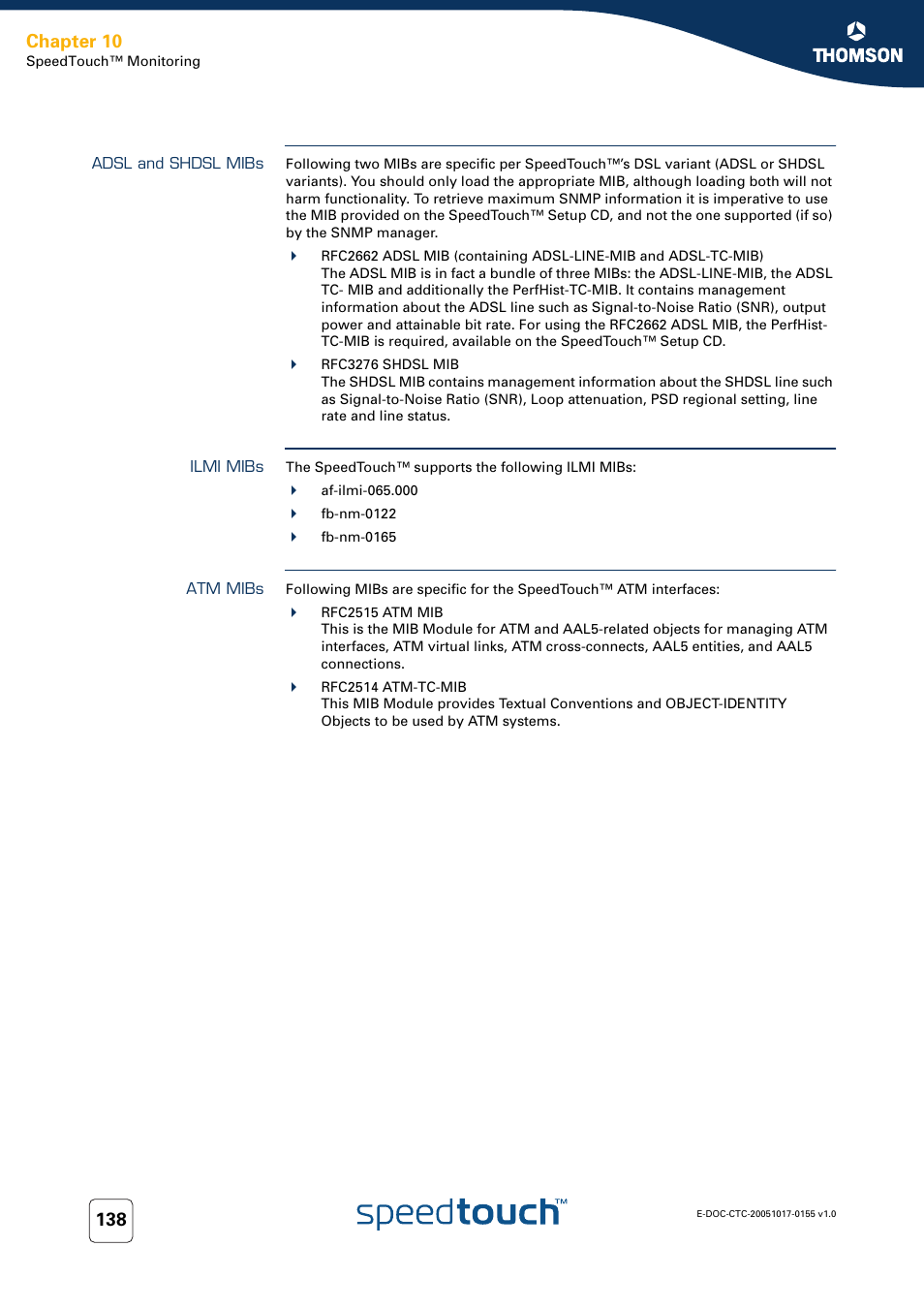 Chapter 10
SpeedTouch™ Monitoring

THOMSON

ADSL and SHDSL MIBs

Following two MIBs are specific per SpeedTouch™'s DSL variant (ADSL or SHDSL variants). You should only load the appropriate MIB, although loading both will not harm functionality. To retrieve maximum SNMP information it is imperative to use the MIB provided on the SpeedTouch™ Setup CD, and not the one supported (if so) by the SNMP manager.

RFC2662 ADSL MIB (containing ADSL-LINE-MIB and ADSL-TC-MIB)
The ADSL MIB is in fact a bundle of three MIBs: the ADSL-LINE-MIB, the ADSL TC- MIB and additionally the PerfHist-TC-MIB. It contains management information about the ADSL line such as Signal-to-Noise Ratio (SNR), output power and attainable bit rate. For using the RFC2662 ADSL MIB, the PerfHist-TC-MIB is required, available on the SpeedTouch™ Setup CD.

RFC3276 SHDSL MIB
The SHDSL MIB contains management information about the SHDSL line such as Signal-to-Noise Ratio (SNR), Loop attenuation, PSD regional setting, line rate and line status.

ILMI MIBs

The SpeedTouch™ supports the following ILMI MIBs:

af-ilmi-065.000

fb-nm-0122

fb-nm-0165

ATM MIBs

Following MIBs are specific for the SpeedTouch™ ATM interfaces:

RFC2515 ATM MIB
This is the MIB Module for ATM and AAL5-related objects for managing ATM interfaces, ATM virtual links, ATM cross-connects, AAL5 entities, and AAL5 connections.

RFC2514 ATM-TC-MIB
This MIB Module provides Textual Conventions and OBJECT-IDENTITY Objects to be used by ATM systems.

138

speedtouch™

E-DOC-CTC-20051017-0155 v1.0